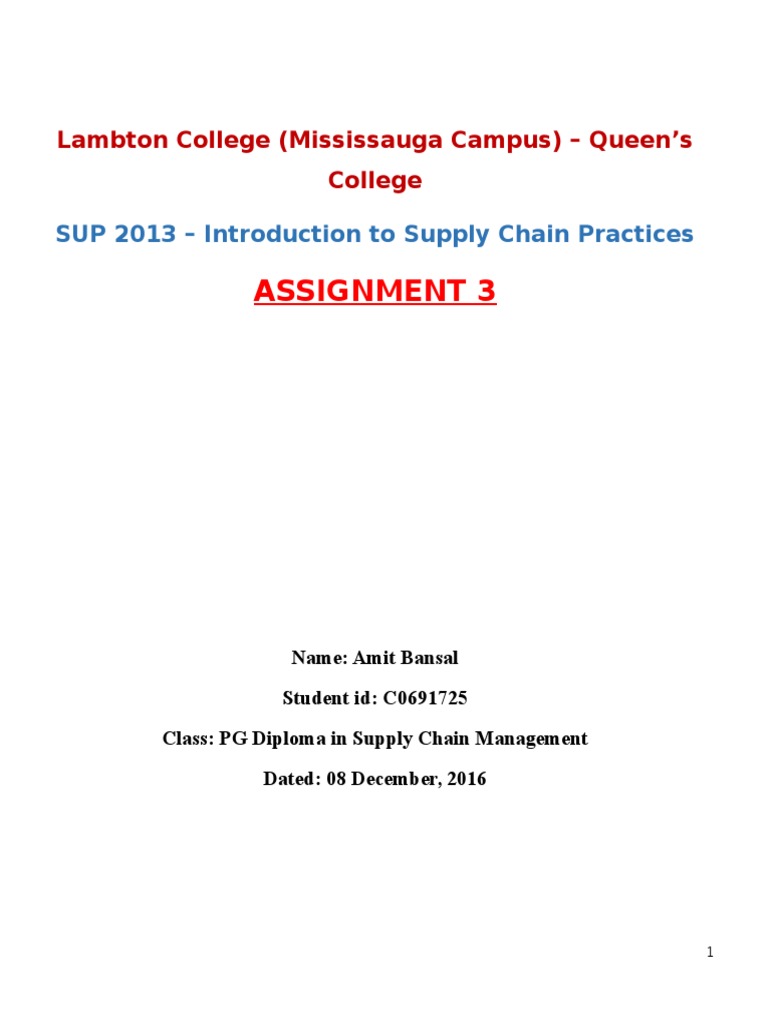 Lambton College (Mississauga Campus) – Queen's College

SUP 2013 – Introduction to Supply Chain Practices

ASSIGNMENT 3

Name: Amit Bansal

Student id: C0691725

Class: PG Diploma in Supply Chain Management

Dated: 08 December, 2016

1